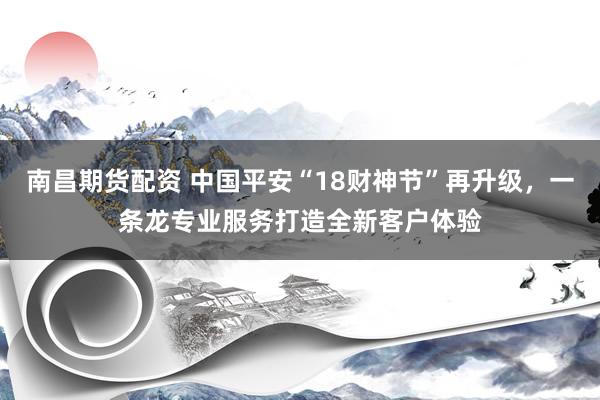 南昌期货配资 中国平安“18财神节”再升级，一条龙专业服务打造全新客户体验